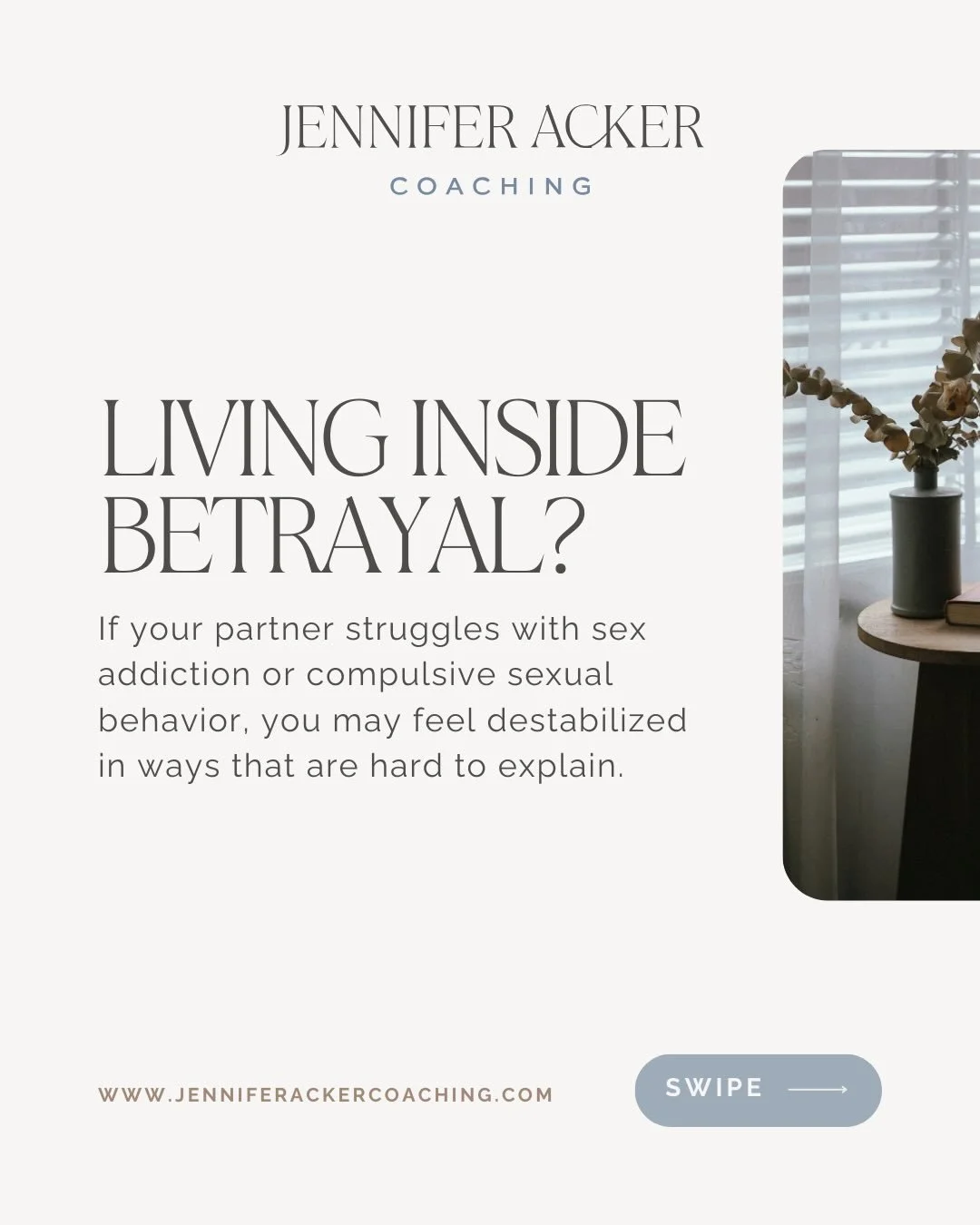 JENNIFER ACKER
COACHING

LIVING INSIDE BETRAYAL?

If your partner struggles with sex addiction or compulsive sexual behavior, you may feel destabilized in ways that are hard to explain.

WWW.JENNIFERACKERCOACHING.COM

SWIPE